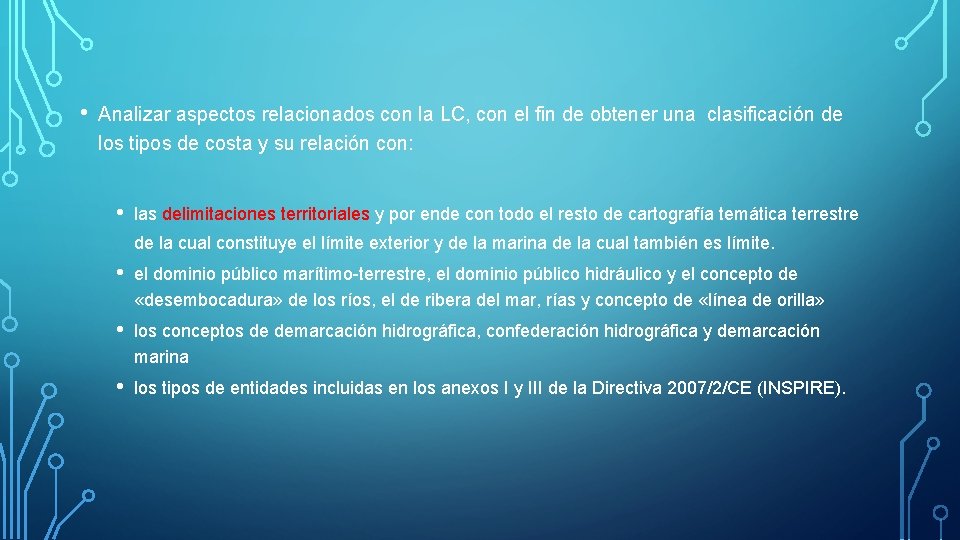 • Analizar aspectos relacionados con la LC, con el fin de obtener una clasificación de los tipos de costa y su relación con:

• las delimitaciones territoriales y por ende con todo el resto de cartografía temática terrestre de la cual constituye el límite exterior y de la marina de la cual también es límite.

• el dominio público marítimo-terrestre, el dominio público hidráulico y el concepto de «desembocadura» de los ríos, el de ribera del mar, rías y concepto de «línea de orilla»

• los conceptos de demarcación hidrográfica, confederación hidrográfica y demarcación marina

• los tipos de entidades incluidas en los anexos I y III de la Directiva 2007/2/CE (INSPIRE).